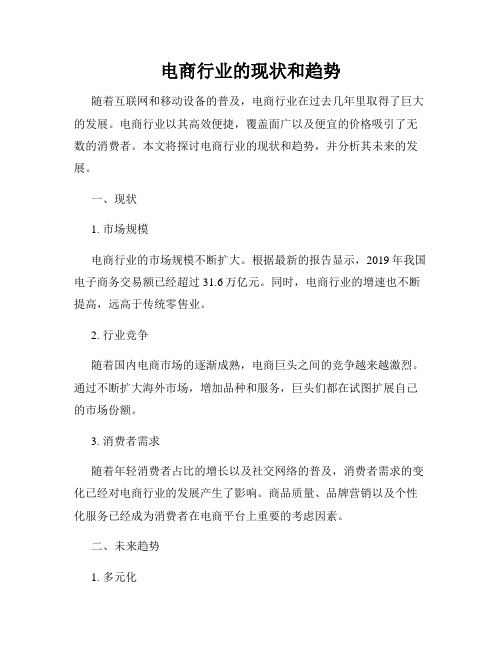 电商行业的现状和趋势

随着互联网和移动设备的普及，电商行业在过去几年里取得了巨大的发展。电商行业以其高效便捷，覆盖面广以及便宜的价格吸引了无数的消费者。本文将探讨电商行业的现状和趋势，并分析其未来的发展。

一、现状

1. 市场规模

电商行业的市场规模不断扩大。根据最新的报告显示，2019 年我国电子商务交易额已经超过 31.6 万亿元。同时，电商行业的增速也不断提高，远高于传统零售业。

2. 行业竞争

随着国内电商市场的逐渐成熟，电商巨头之间的竞争越来越激烈。通过不断扩大海外市场，增加品种和服务，巨头们都在试图扩展自己的市场份额。

3. 消费者需求

随着年轻消费者占比的增长以及社交网络的普及，消费者需求的变化已经对电商行业的发展产生了影响。商品质量、品牌营销以及个性化服务已经成为消费者在电商平台上重要的考虑因素。

二、未来趋势

1. 多元化